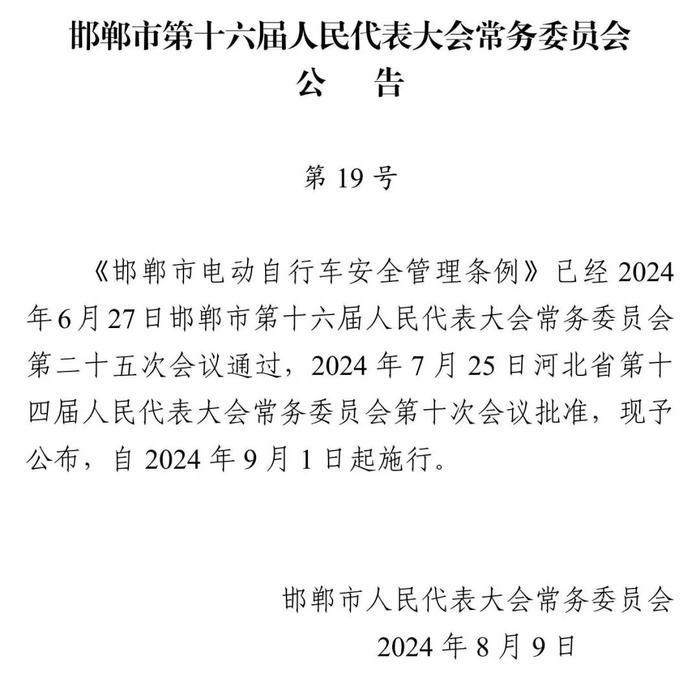 邯郸市第十六届人民代表大会常务委员会
公 告

第 19 号

《邯郸市电动自行车安全管理条例》已经 2024 年 6 月 27 日邯郸市第十六届人民代表大会常务委员会第二十五次会议通过，2024 年 7 月 25 日河北省第十四届人民代表大会常务委员会第十次会议批准，现予公布，自 2024 年 9 月 1 日起施行。

邯郸市人民代表大会常务委员会
2024 年 8 月 9 日